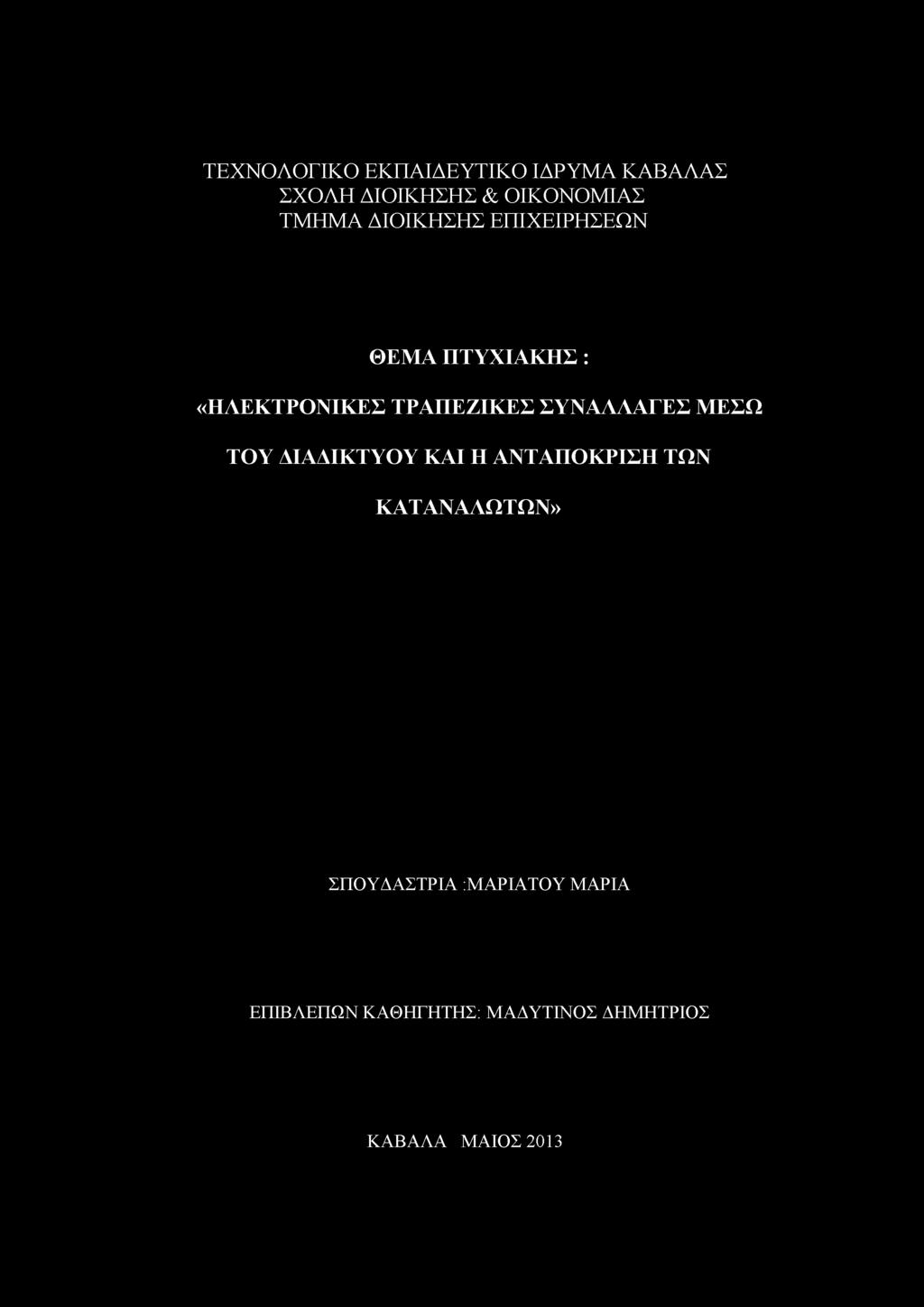 ΤΕΧΝΟΛΟΓΙΚΟ ΕΚΠΑΙΔΕΥΤΙΚΟ ΙΔΡΥΜΑ ΚΑΒΑΛΑΣ
ΣΧΟΛΗ ΔΙΟΙΚΗΣΗΣ & ΟΙΚΟΝΟΜΙΑΣ
ΤΜΗΜΑ ΔΙΟΙΚΗΣΗΣ ΕΠΙΧΕΙΡΗΣΕΩΝ

ΘΕΜΑ ΠΤΥΧΙΑΚΗΣ :

«ΗΛΕΚΤΡΟΝΙΚΕΣ ΤΡΑΠΕΖΙΚΕΣ ΣΥΝΑΛΛΑΓΕΣ ΜΕΣΩ ΤΟΥ ΔΙΑΔΙΚΤΥΟΥ ΚΑΙ Η ΑΝΤΑΠΟΚΡΙΣΗ ΤΩΝ ΚΑΤΑΝΑΛΩΤΩΝ»

ΣΠΟΥΔΑΣΤΡΙΑ :ΜΑΡΙΑΤΟΥ ΜΑΡΙΑ

ΕΠΙΒΛΕΠΩΝ ΚΑΘΗΓΗΤΗΣ: ΜΑΔΥΤΙΝΟΣ ΔΗΜΗΤΡΙΟΣ

ΚΑΒΑΛΑ ΜΑΙΟΣ 2013